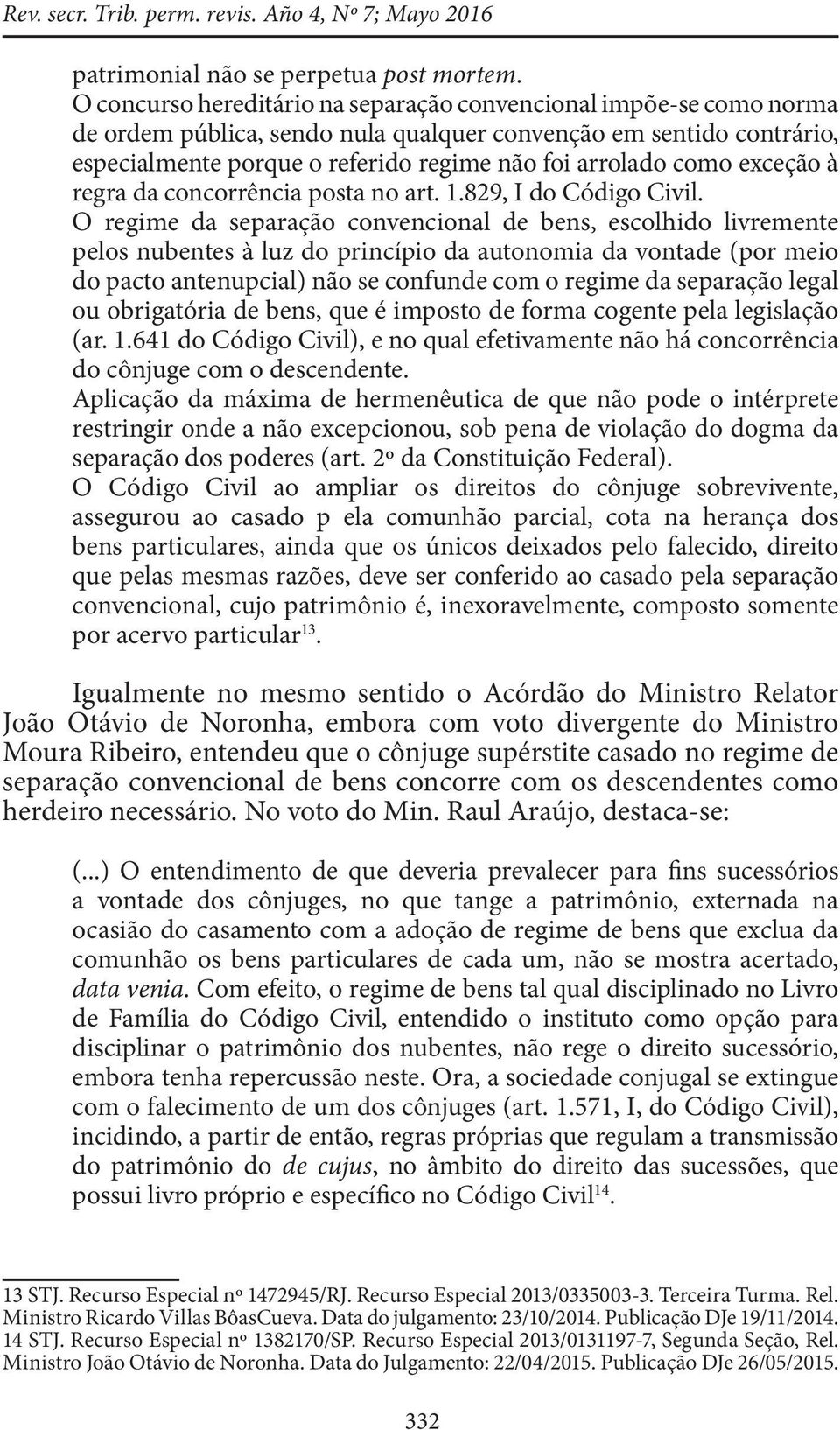 Rev. secr. Trib. perm. revis. Año 4, Nº 7; Mayo 2016

patrimonial não se perpetua post mortem.
O concurso hereditário na separação convencional impõe-se como norma de ordem pública, sendo nula qualquer convenção em sentido contrário, especialmente porque o referido regime não foi arrolado como exceção à regra da concorrência posta no art. 1.829, I do Código Civil.
O regime da separação convencional de bens, escolhido livremente pelos nubentes à luz do princípio da autonomia da vontade (por meio do pacto antenupcial) não se confunde com o regime da separação legal ou obrigatória de bens, que é imposto de forma cogente pela legislação (ar. 1.641 do Código Civil), e no qual efetivamente não há concorrência do cônjuge com o descendente.
Aplicação da máxima de hermenêutica de que não pode o intérprete restringir onde a não excepcionou, sob pena de violação do dogma da separação dos poderes (art. 2º da Constituição Federal).
O Código Civil ao ampliar os direitos do cônjuge sobrevivente, assegurou ao casado p ela comunhão parcial, cota na herança dos bens particulares, ainda que os únicos deixados pelo falecido, direito que pelas mesmas razões, deve ser conferido ao casado pela separação convencional, cujo patrimônio é, inexoravelmente, composto somente por acervo particular$^{13}$.

Igualmente no mesmo sentido o Acórdão do Ministro Relator João Otávio de Noronha, embora com voto divergente do Ministro Moura Ribeiro, entendeu que o cônjuge supérstite casado no regime de separação convencional de bens concorre com os descendentes como herdeiro necessário. No voto do Min. Raul Araújo, destaca-se:

(...) O entendimento de que deveria prevalecer para fins sucessórios a vontade dos cônjuges, no que tange a patrimônio, externada na ocasião do casamento com a adoção de regime de bens que exclua da comunhão os bens particulares de cada um, não se mostra acertado, data venia. Com efeito, o regime de bens tal qual disciplinado no Livro de Família do Código Civil, entendido o instituto como opção para disciplinar o patrimônio dos nubentes, não rege o direito sucessório, embora tenha repercussão neste. Ora, a sociedade conjugal se extingue com o falecimento de um dos cônjuges (art. 1.571, I, do Código Civil), incidindo, a partir de então, regras próprias que regulam a transmissão do patrimônio do de cujus, no âmbito do direito das sucessões, que possui livro próprio e específico no Código Civil$^{14}$.

13 STJ. Recurso Especial nº 1472945/RJ. Recurso Especial 2013/0335003-3. Terceira Turma. Rel. Ministro Ricardo Villas BôasCueva. Data do julgamento: 23/10/2014. Publicação DJe 19/11/2014.
14 STJ. Recurso Especial nº 1382170/SP. Recurso Especial 2013/0131197-7, Segunda Seção, Rel. Ministro João Otávio de Noronha. Data do Julgamento: 22/04/2015. Publicação DJe 26/05/2015.

332